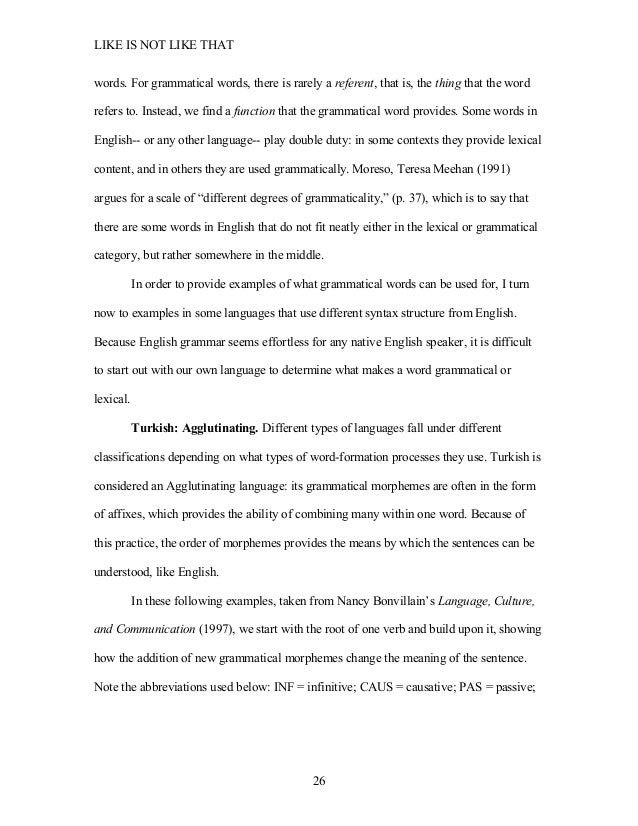 LIKE IS NOT LIKE THAT

words. For grammatical words, there is rarely a referent, that is, the thing that the word refers to. Instead, we find a function that the grammatical word provides. Some words in English-- or any other language-- play double duty: in some contexts they provide lexical content, and in others they are used grammatically. Moreso, Teresa Meehan (1991) argues for a scale of "different degrees of grammaticality," (p. 37), which is to say that there are some words in English that do not fit neatly either in the lexical or grammatical category, but rather somewhere in the middle.

In order to provide examples of what grammatical words can be used for, I turn now to examples in some languages that use different syntax structure from English. Because English grammar seems effortless for any native English speaker, it is difficult to start out with our own language to determine what makes a word grammatical or lexical.

Turkish: Agglutinating. Different types of languages fall under different classifications depending on what types of word-formation processes they use. Turkish is considered an Agglutinating language: its grammatical morphemes are often in the form of affixes, which provides the ability of combining many within one word. Because of this practice, the order of morphemes provides the means by which the sentences can be understood, like English.

In these following examples, taken from Nancy Bonvillain's Language, Culture, and Communication (1997), we start with the root of one verb and build upon it, showing how the addition of new grammatical morphemes change the meaning of the sentence. Note the abbreviations used below: INF = infinitive; CAUS = causative; PAS = passive;

26